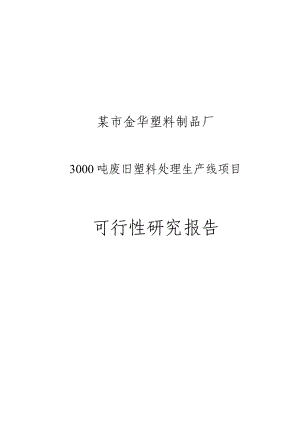 某市金华塑料制品厂

3000吨废旧塑料处理生产线项目

可行性研究报告